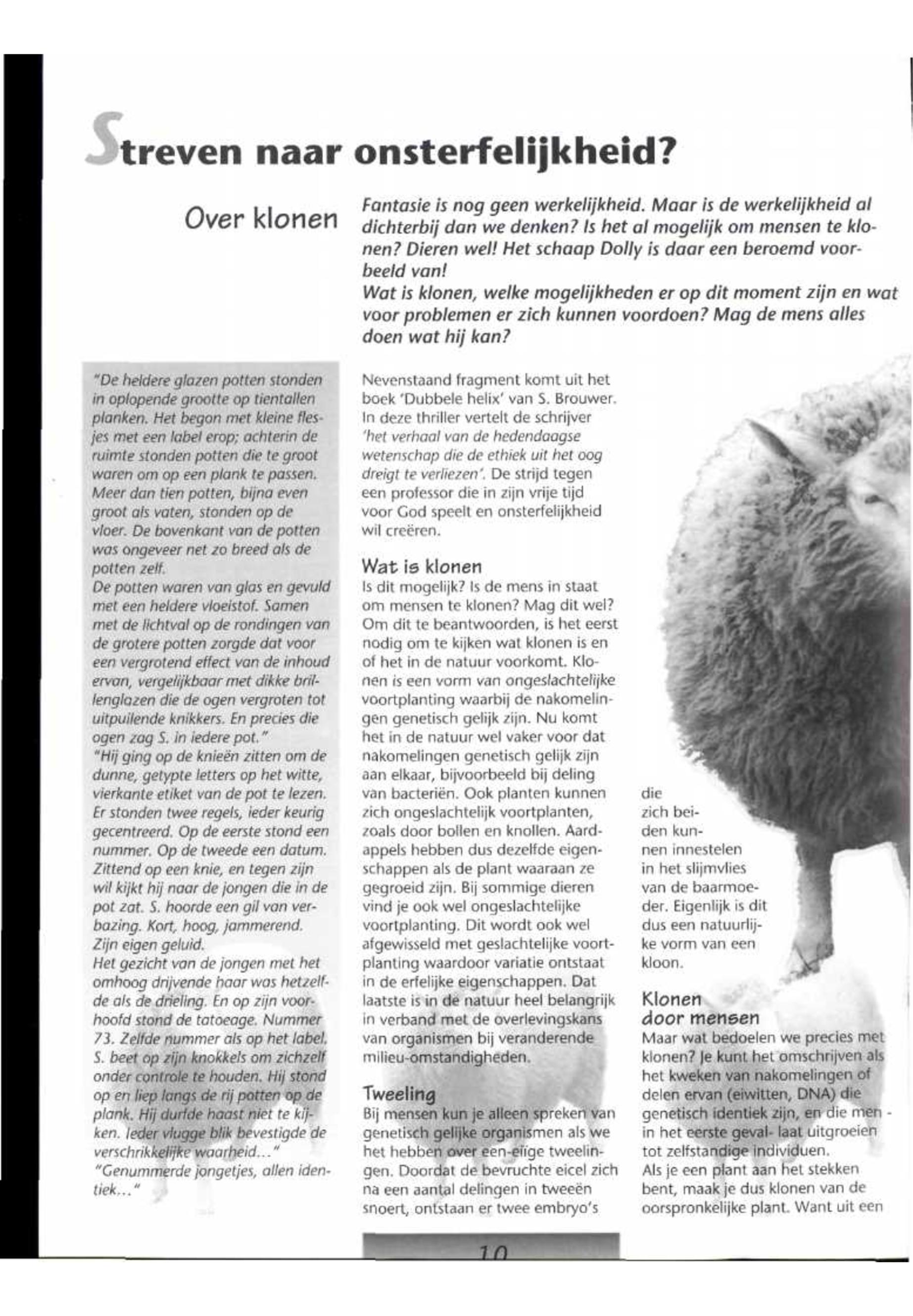 Streven naar onsterfelijkheid?

Over klonen

Fantasie is nog geen werkelijkheid. Maar is de werkelijkheid al dichterbij dan we denken? Is het al mogelijk om mensen te klonen? Dieren wel! Het schaap Dolly is daar een beroemd voorbeeld van!
Wat is klonen, welke mogelijkheden er op dit moment zijn en wat voor problemen er zich kunnen voordoen? Mag de mens alles doen wat hij kan?

"De heldere glazen potten stonden in oplopende grootte op tientallen planken. Het begon met kleine flesjes met een label erop; achterin de ruimte stonden potten die te groot waren om op een plank te passen. Meer dan tien potten, bijna even groot als vaten, stonden op de vloer. De bovenkant van de potten was ongeveer net zo breed als de potten zelf.
De potten waren van glas en gevuld met een heldere vloeistof. Samen met de lichtval op de rondingen van de grotere potten zorgde dat voor een vergrotend effect van de inhoud ervan, vergelijkbaar met dikke brillenglazen die de ogen vergroten tot uitpuilende knikkers. En precies die ogen zag S. in iedere pot."
"Hij ging op de knieën zitten om de dunne, getypte letters op het witte, vierkante etiket van de pot te lezen. Er stonden twee regels, ieder keurig gecentreerd. Op de eerste stond een nummer. Op de tweede een datum. Zittend op een knie, en tegen zijn wil kijkt hij naar de jongen die in de pot zat. S. hoorde een gil van verbazing. Kort, hoog, jammerend. Zijn eigen geluid.
Het gezicht van de jongen met het omhoog drijvende haar was hetzelfde als de drieling. En op zijn voorhoofd stond de tatoeage. Nummer 73. Zelfde nummer als op het label. S. beet op zijn knokkels om zichzelf onder controle te houden. Hij stond op en liep langs de rij potten op de plank. Hij durfde haast niet te kijken. Ieder vlugge blik bevestigde de verschrikkelijke waarheid..."
"Genummerde jongetjes, allen identiek..."

Nevenstaand fragment komt uit het boek 'Dubbele helix' van S. Brouwer. In deze thriller vertelt de schrijver 'het verhaal van de hedendaagse wetenschap die de ethiek uit het oog dreigt te verliezen'. De strijd tegen een professor die in zijn vrije tijd voor God speelt en onsterfelijkheid wil creëren.

Wat is klonen
Is dit mogelijk? Is de mens in staat om mensen te klonen? Mag dit wel? Om dit te beantwoorden, is het eerst nodig om te kijken wat klonen is en of het in de natuur voorkomt. Klonen is een vorm van ongeslachtelijke voortplanting waarbij de nakomelingen genetisch gelijk zijn. Nu komt het in de natuur wel vaker voor dat nakomelingen genetisch gelijk zijn aan elkaar, bijvoorbeeld bij deling van bacteriën. Ook planten kunnen zich ongeslachtelijk voortplanten, zoals door bollen en knollen. Aardappels hebben dus dezelfde eigenschappen als de plant waaraan ze gegroeid zijn. Bij sommige dieren vind je ook wel ongeslachtelijke voortplanting. Dit wordt ook wel afgewisseld met geslachtelijke voortplanting waardoor variatie ontstaat in de erfelijke eigenschappen. Dat laatste is in de natuur heel belangrijk in verband met de overlevingskans van organismen bij veranderende milieu-omstandigheden.

Tweeling
Bij mensen kun je alleen spreken van genetisch gelijke organismen als we het hebben over een-eiige tweelingen. Doordat de bevruchte eicel zich na een aantal delingen in tweeën snoert, ontstaan er twee embryo's die zich beiden kunnen innestelen in het slijmvlies van de baarmoeder. Eigenlijk is dit dus een natuurlijke vorm van een kloon.

Klonen door mensen
Maar wat bedoelen we precies met klonen? Je kunt het omschrijven als het kweken van nakomelingen of delen ervan (eiwitten, DNA) die genetisch identiek zijn, en die men - in het eerste geval- laat uitgroeien tot zelfstandige individuen.
Als je een plant aan het stekken bent, maak je dus klonen van de oorspronkelijke plant. Want uit een

10